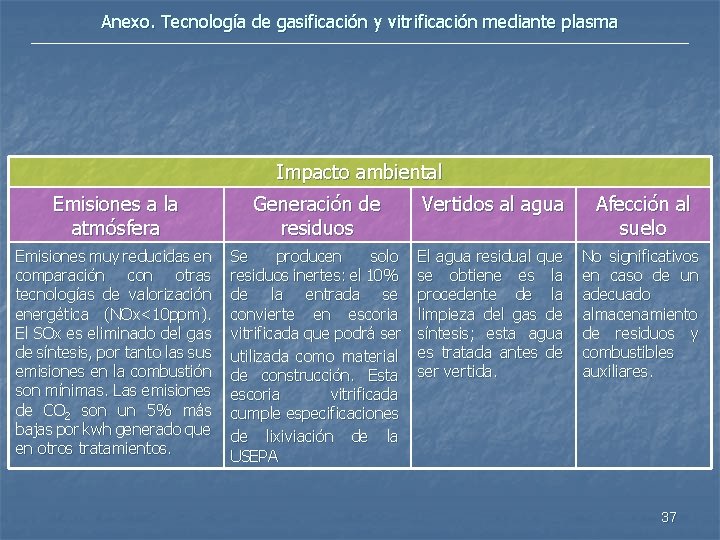 Anexo. Tecnología de gasificación y vitrificación mediante plasma

| Impacto ambiental | | | |
|---|---|---|---|
| Emisiones a la atmósfera | Generación de residuos | Vertidos al agua | Afección al suelo |
| Emisiones muy reducidas en comparación con otras tecnologías de valorización energética (NOx<10ppm). El SOx es eliminado del gas de síntesis, por tanto las sus emisiones en la combustión son mínimas. Las emisiones de $CO_2$ son un 5% más bajas por kwh generado que en otros tratamientos. | Se producen solo residuos inertes: el 10% de la entrada se convierte en escoria vitrificada que podrá ser utilizada como material de construcción. Esta escoria vitrificada cumple especificaciones de lixiviación de la USEPA | El agua residual que se obtiene es la procedente de la limpieza del gas de síntesis; esta agua es tratada antes de ser vertida. | No significativos en caso de un adecuado almacenamiento de residuos y combustibles auxiliares. |

37